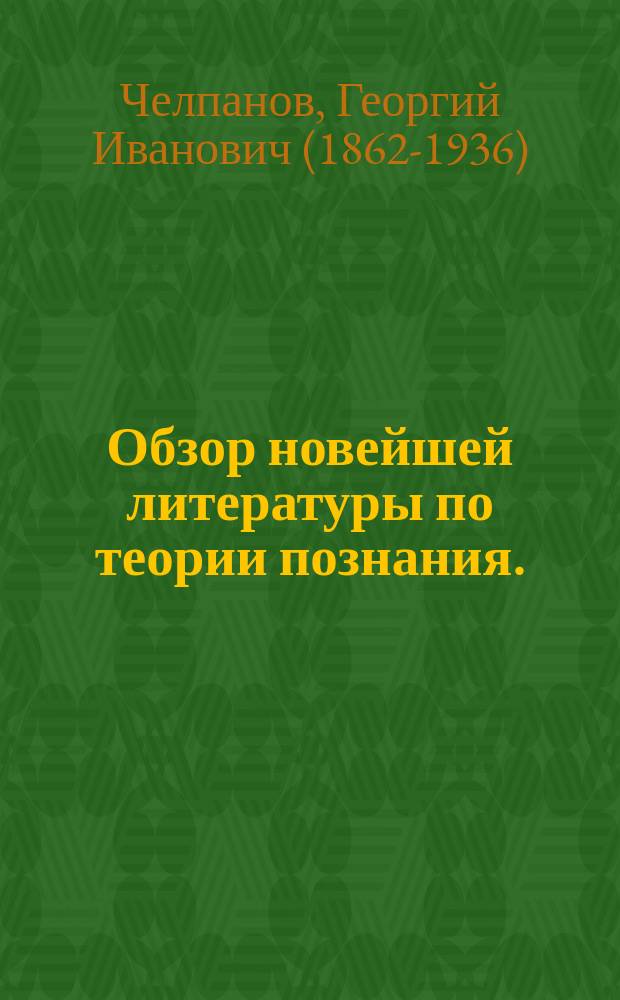 Челпанов, Георгий Иванович (1862-1936)

Обзор новейшей литературы по теории познания.